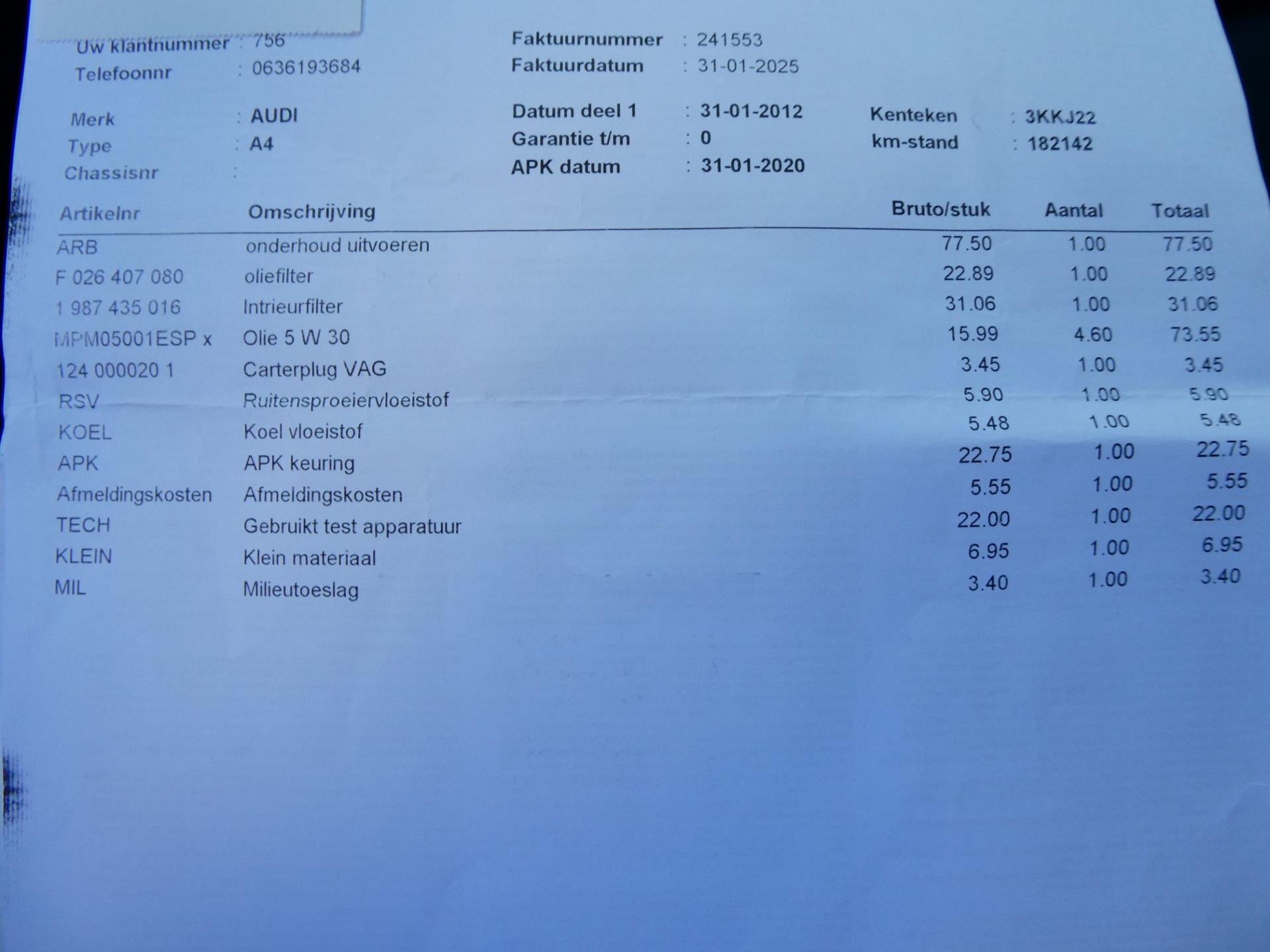 Uw klantnummer : 756
Telefoonnr : 0636193684

Faktuurnummer : 241553
Faktuurdatum : 31-01-2025

Merk : AUDI
Type : A4
Chassisnr :

Datum deel 1 : 31-01-2012
Garantie t/m : 0
APK datum : 31-01-2020

Kenteken : 3KKJ22
km-stand : 182142

| Artikelnr | Omschrijving | Bruto/stuk | Aantal | Totaal |
|---|---|---|---|---|
| ARB | onderhoud uitvoeren | 77.50 | 1.00 | 77.50 |
| F 026 407 080 | oliefilter | 22.89 | 1.00 | 22.89 |
| 1 987 435 016 | Intrieurfilter | 31.06 | 1.00 | 31.06 |
| MPM05001ESP x | Olie 5 W 30 | 15.99 | 4.60 | 73.55 |
| 124 000020 1 | Carterplug VAG | 3.45 | 1.00 | 3.45 |
| RSV | Ruitensproeiervloeistof | 5.90 | 1.00 | 5.90 |
| KOEL | Koel vloeistof | 5.48 | 1.00 | 5.48 |
| APK | APK keuring | 22.75 | 1.00 | 22.75 |
| Afmeldingskosten | Afmeldingskosten | 5.55 | 1.00 | 5.55 |
| TECH | Gebruikt test apparatuur | 22.00 | 1.00 | 22.00 |
| KLEIN | Klein materiaal | 6.95 | 1.00 | 6.95 |
| MIL | Milieutoeslag | 3.40 | 1.00 | 3.40 |